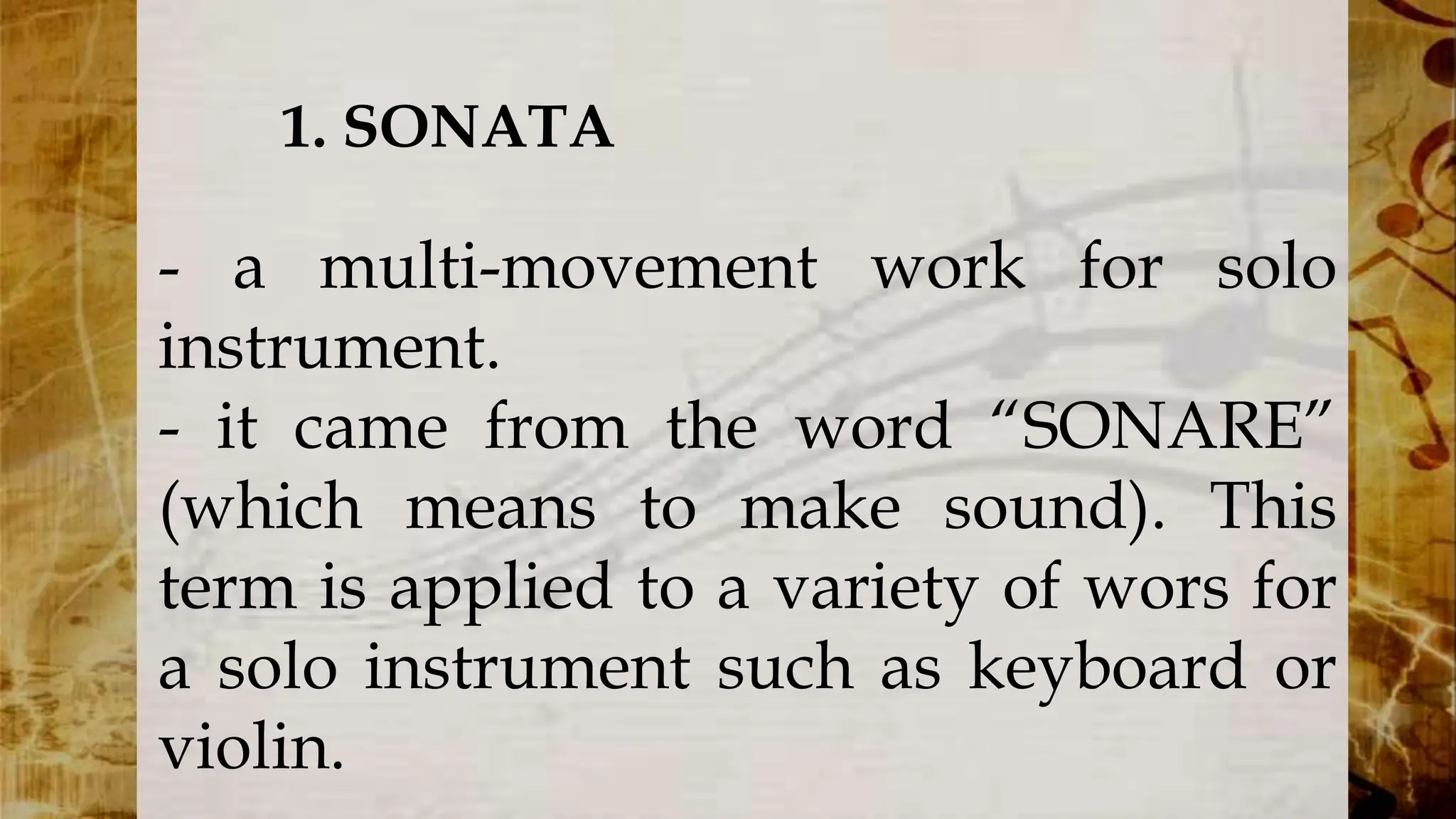 1. SONATA

- a multi-movement work for solo instrument.
- it came from the word “SONARE” (which means to make sound). This term is applied to a variety of wors for a solo instrument such as keyboard or violin.